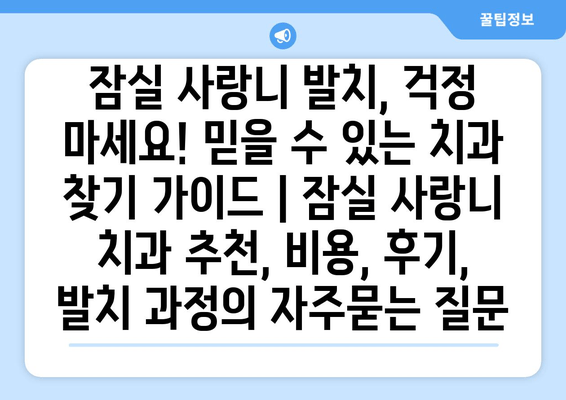 꿀팁정보

잠실 사랑니 발치, 걱정 마세요! 믿을 수 있는 치과 찾기 가이드 | 잠실 사랑니 치과 추천, 비용, 후기, 발치 과정의 자주묻는 질문